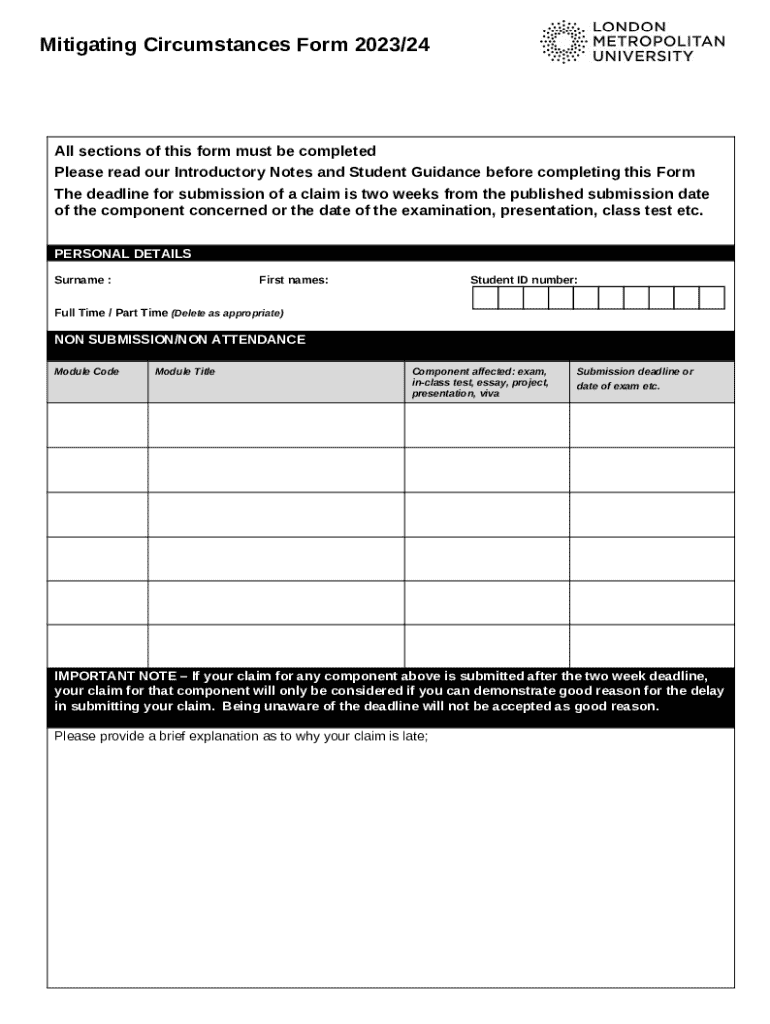 Mitigating Circumstances Form 2023/24

LONDON
METROPOLITAN
UNIVERSITY

All sections of this form must be completed
Please read our Introductory Notes and Student Guidance before completing this Form
The deadline for submission of a claim is two weeks from the published submission date of the component concerned or the date of the examination, presentation, class test etc.

PERSONAL DETAILS

Surname : First names: Student ID number:

Full Time / Part Time (Delete as appropriate)

NON SUBMISSION/NON ATTENDANCE

| Module Code | Module Title | Component affected: exam, in-class test, essay, project, presentation, viva | Submission deadline or date of exam etc. |
|---|---|---|---|
| | | | |
| | | | |
| | | | |
| | | | |
| | | | |
| | | | |

IMPORTANT NOTE – If your claim for any component above is submitted after the two week deadline, your claim for that component will only be considered if you can demonstrate good reason for the delay in submitting your claim. Being unaware of the deadline will not be accepted as good reason.

Please provide a brief explanation as to why your claim is late;